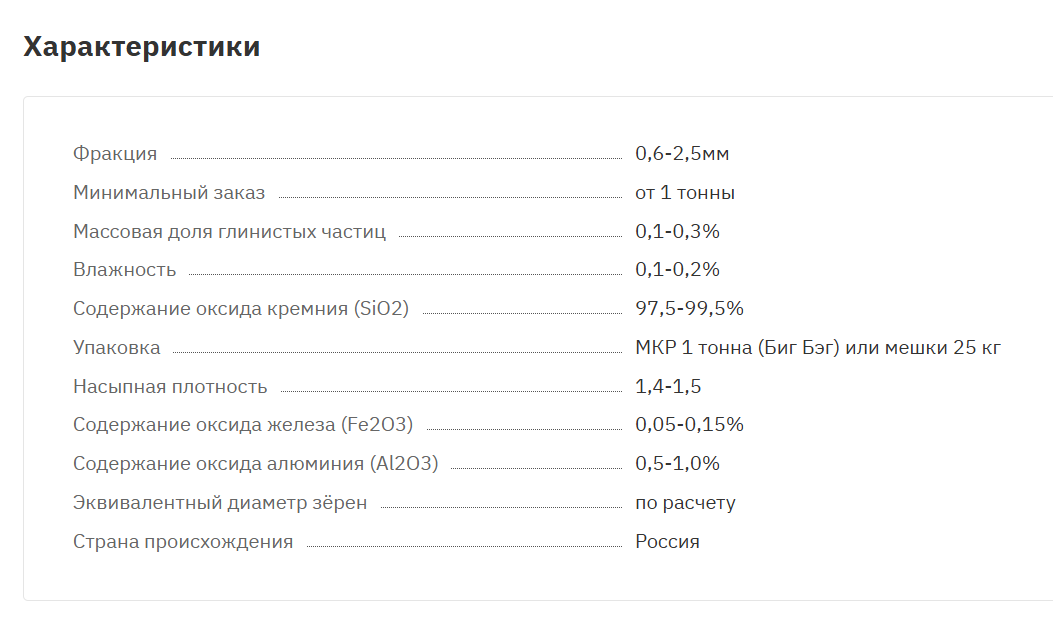 Характеристики

| | |
|---|---|
| Фракция | 0,6-2,5мм |
| Минимальный заказ | от 1 тонны |
| Массовая доля глинистых частиц | 0,1-0,3% |
| Влажность | 0,1-0,2% |
| Содержание оксида кремния (SiO2) | 97,5-99,5% |
| Упаковка | МКР 1 тонна (Биг Бэг) или мешки 25 кг |
| Насыпная плотность | 1,4-1,5 |
| Содержание оксида железа (Fe2O3) | 0,05-0,15% |
| Содержание оксида алюминия (Al2O3) | 0,5-1,0% |
| Эквивалентный диаметр зёрен | по расчету |
| Страна происхождения | Россия |